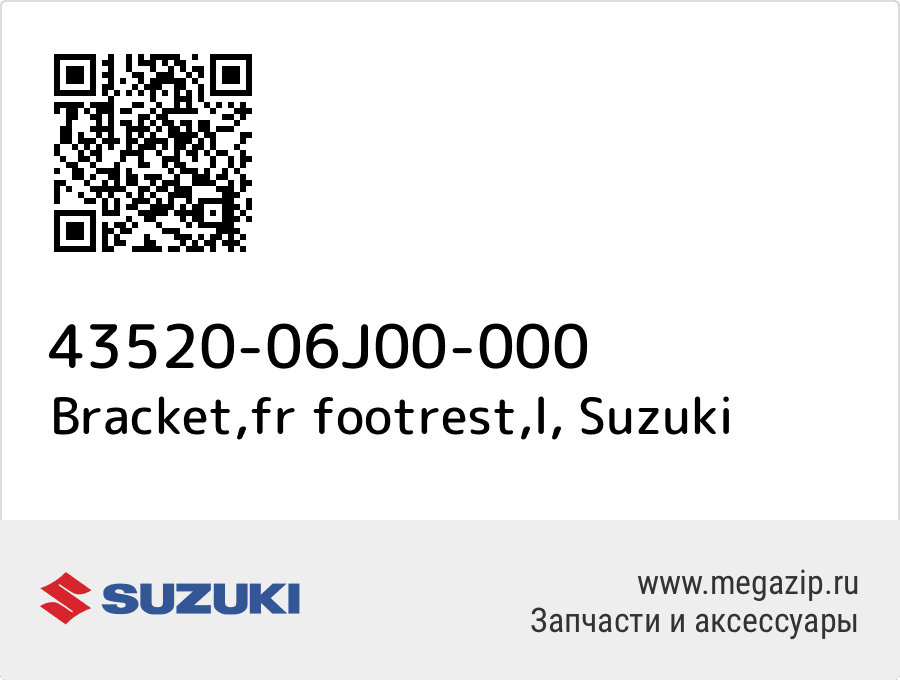 43520-06J00-000
Bracket,fr footrest,l, Suzuki

SUZUKI

www.megazip.ru
Запчасти и аксессуары